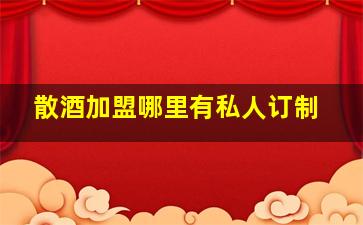 散酒加盟哪里有私人订制